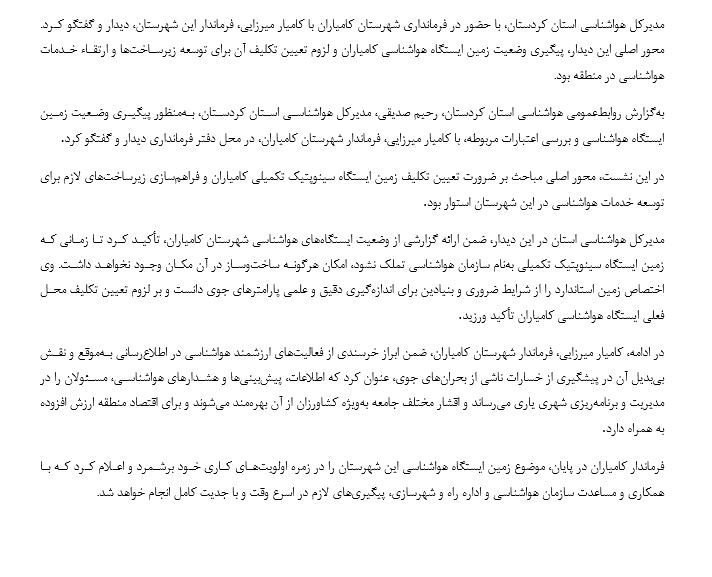 مدیرکل هواشناسی استان کردستان، با حضور در فرمانداری شهرستان کامیاران با کامیار میرزایی، فرماندار این شهرستان، دیدار و گفتگو کرد. محور اصلی این دیدار، پیگیری وضعیت زمین ایستگاه هواشناسی کامیاران و لزوم تعیین تکلیف آن برای توسعه زیرساخت‌ها و ارتقاء خدمات هواشناسی در منطقه بود.

به‌گزارش روابط‌عمومی هواشناسی استان کردستان، رحیم صدیقی، مدیرکل هواشناسی استان کردستان، به‌منظور پیگیری وضعیت زمین ایستگاه هواشناسی و بررسی اعتبارات مربوطه، با کامیار میرزایی، فرماندار شهرستان کامیاران، در محل دفتر فرمانداری دیدار و گفتگو کرد.

در این نشست، محور اصلی مباحث بر ضرورت تعیین تکلیف زمین ایستگاه سینوپتیک تکمیلی کامیاران و فراهم‌سازی زیرساخت‌های لازم برای توسعه خدمات هواشناسی در این شهرستان استوار بود.

مدیرکل هواشناسی استان در این دیدار، ضمن ارائه گزارشی از وضعیت ایستگاه‌های هواشناسی شهرستان کامیاران، تأکید کرد تا زمانی که زمین ایستگاه سینوپتیک تکمیلی به‌نام سازمان هواشناسی تملک نشود، امکان هرگونه ساخت‌وساز در آن مکان وجود نخواهد داشت. وی اختصاص زمین استاندارد را از شرایط ضروری و بنیادین برای اندازه‌گیری دقیق و علمی پارامترهای جوی دانست و بر لزوم تعیین تکلیف محل فعلی ایستگاه هواشناسی کامیاران تأکید ورزید.

در ادامه، کامیار میرزایی، فرماندار شهرستان کامیاران، ضمن ابراز خرسندی از فعالیت‌های ارزشمند هواشناسی در اطلاع‌رسانی به‌موقع و نقش بی‌بدیل آن در پیشگیری از خسارات ناشی از بحران‌های جوی، عنوان کرد که اطلاعات، پیش‌بینی‌ها و هشدارهای هواشناسی، مسئولان را در مدیریت و برنامه‌ریزی شهری یاری می‌رساند و اقشار مختلف جامعه به‌ویژه کشاورزان از آن بهره‌مند می‌شوند و برای اقتصاد منطقه ارزش افزوده به همراه دارد.

فرماندار کامیاران در پایان، موضوع زمین ایستگاه هواشناسی این شهرستان را در زمره اولویت‌های کاری خود برشمرد و اعلام کرد که با همکاری و مساعدت سازمان هواشناسی و اداره راه و شهرسازی، پیگیری‌های لازم در اسرع وقت و با جدیت کامل انجام خواهد شد.